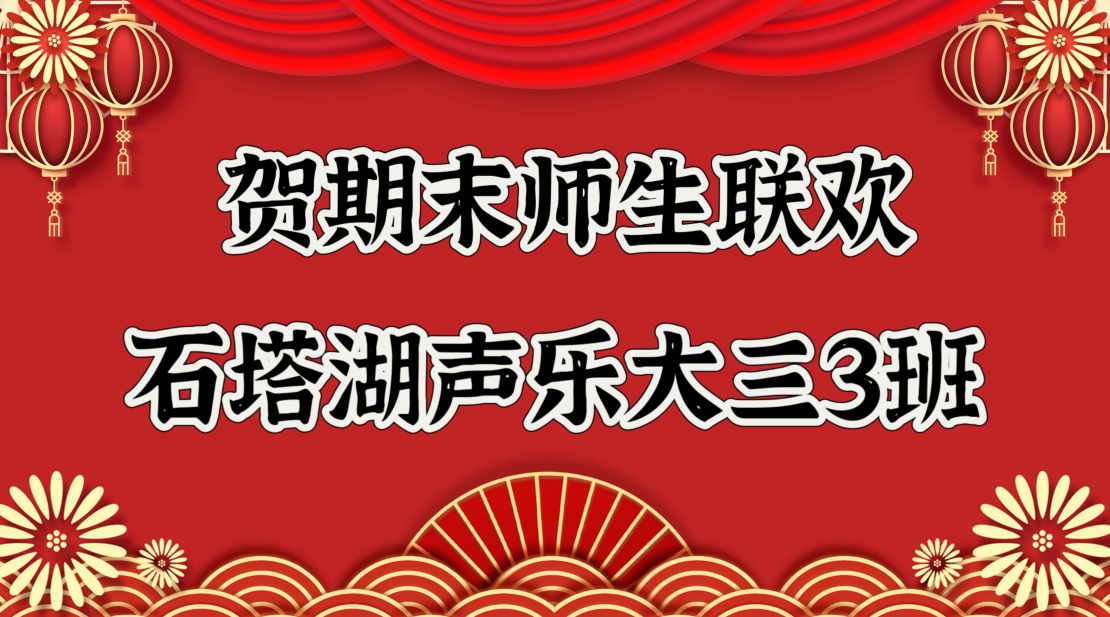 贺期末师生联欢

石塔湖声乐大三3班